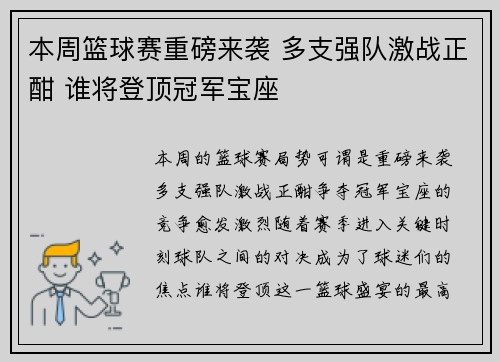 本周篮球赛重磅来袭 多支强队激战正酣 谁将登顶冠军宝座

本周的篮球赛局势可谓是重磅来袭多支强队激战正酣争夺冠军宝座的竞争愈发激烈随着赛季进入关键时刻球队之间的对决成为了球迷们的焦点谁将登顶这一篮球盛宴的最高